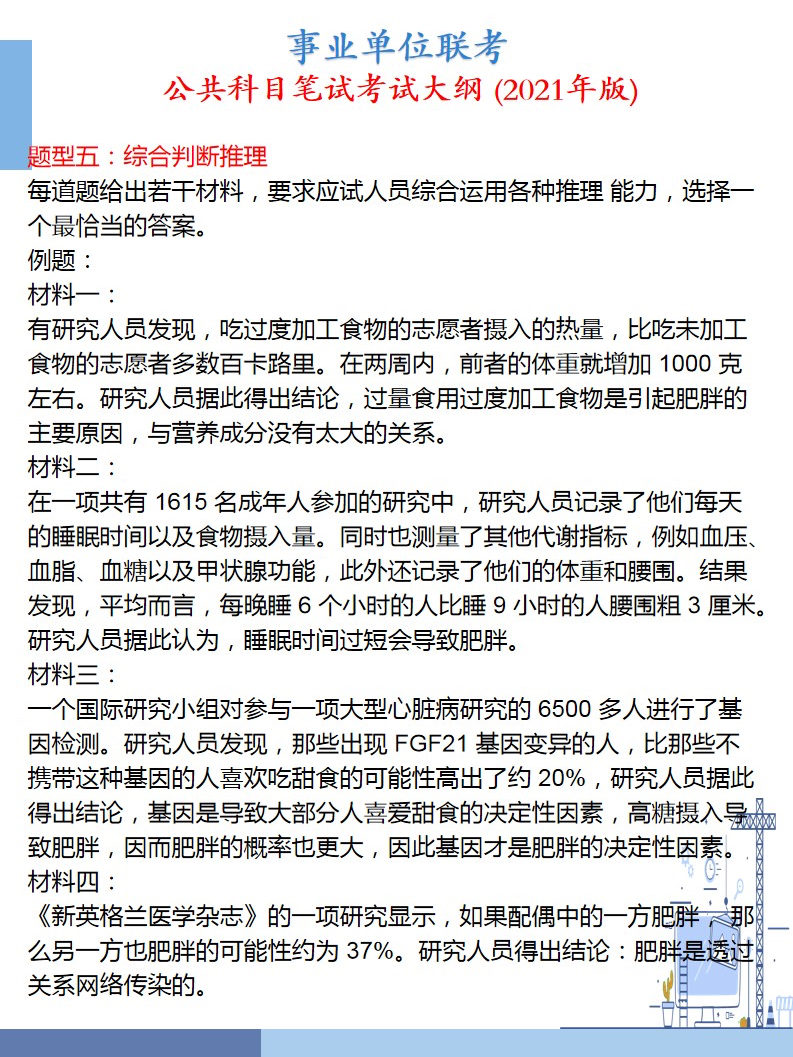 事业单位联考
公共科目笔试考试大纲 (2021年版)

题型五：综合判断推理
每道题给出若干材料，要求应试人员综合运用各种推理 能力，选择一个最恰当的答案。
例题：
材料一：
有研究人员发现，吃过度加工食物的志愿者摄入的热量，比吃未加工食物的志愿者多数百卡路里。在两周内，前者的体重就增加 1000 克左右。研究人员据此得出结论，过量食用过度加工食物是引起肥胖的主要原因，与营养成分没有太大的关系。
材料二：
在一项共有 1615 名成年人参加的研究中，研究人员记录了他们每天的睡眠时间以及食物摄入量。同时也测量了其他代谢指标，例如血压、血脂、血糖以及甲状腺功能，此外还记录了他们的体重和腰围。结果发现，平均而言，每晚睡 6 个小时的人比睡 9 小时的人腰围粗 3 厘米。研究人员据此认为，睡眠时间过短会导致肥胖。
材料三：
一个国际研究小组对参与一项大型心脏病研究的 6500 多人进行了基因检测。研究人员发现，那些出现 FGF21 基因变异的人，比那些不携带这种基因的人喜欢吃甜食的可能性高出了约 20%，研究人员据此得出结论，基因是导致大部分人喜爱甜食的决定性因素，高糖摄入导致肥胖，因而肥胖的概率也更大，因此基因才是肥胖的决定性因素。
材料四：
《新英格兰医学杂志》的一项研究显示，如果配偶中的一方肥胖，那么另一方也肥胖的可能性约为 37%。研究人员得出结论：肥胖是透过关系网络传染的。